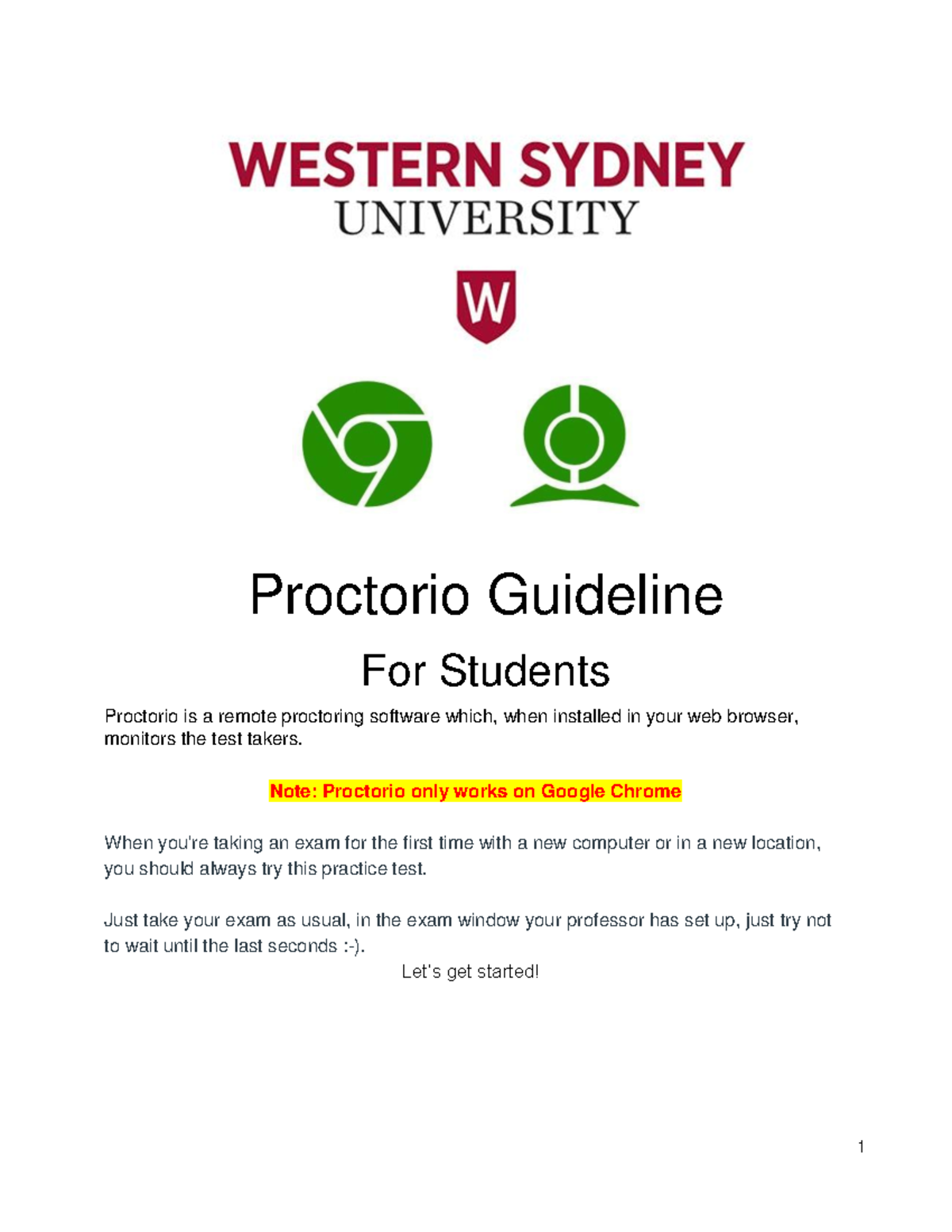 WESTERN SYDNEY
UNIVERSITY

W

Proctorio Guideline

For Students

Proctorio is a remote proctoring software which, when installed in your web browser, monitors the test takers.

Note: Proctorio only works on Google Chrome

When you're taking an exam for the first time with a new computer or in a new location, you should always try this practice test.

Just take your exam as usual, in the exam window your professor has set up, just try not to wait until the last seconds :-).

Let's get started!

1